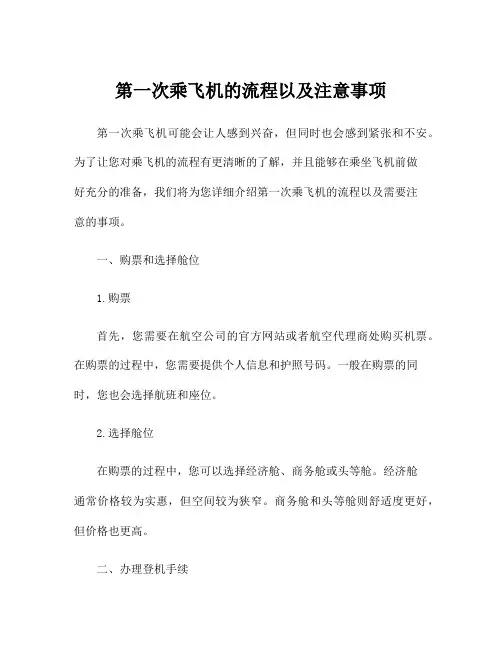 第一次乘飞机的流程以及注意事项

第一次乘飞机可能会让人感到兴奋，但同时也会感到紧张和不安。为了让您对乘飞机的流程有更清晰的了解，并且能够在乘坐飞机前做好充分的准备，我们将为您详细介绍第一次乘飞机的流程以及需要注意的事项。

一、购票和选择舱位

1. 购票

首先，您需要在航空公司的官方网站或者航空代理商处购买机票。在购票的过程中，您需要提供个人信息和护照号码。一般在购票的同时，您也会选择航班和座位。

2. 选择舱位

在购票的过程中，您可以选择经济舱、商务舱或头等舱。经济舱通常价格较为实惠，但空间较为狭窄。商务舱和头等舱则舒适度更好，但价格也更高。

二、办理登机手续